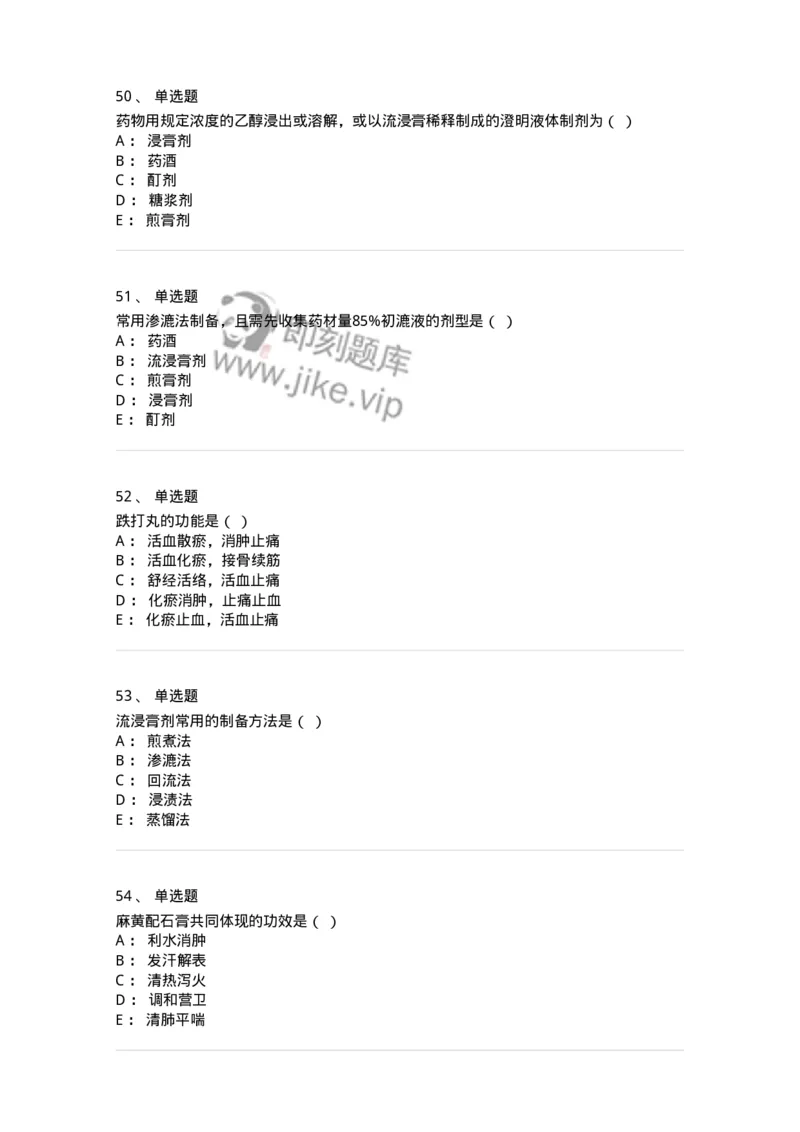 50、 单选题
药物用规定浓度的乙醇浸出或溶解，或以流浸膏稀释制成的澄明液体制剂为（ ）
A： 浸膏剂
B： 药酒
C： 酊剂
D： 糖浆剂
E： 煎膏剂

51、 单选题
常用渗漉法制备，且需先收集药材量85%初漉液的剂型是（ ）
A： 药酒
B： 流浸膏剂
C： 煎膏剂
D： 浸膏剂
E： 酊剂

即刻题库
www.jike.vip

52、 单选题
跌打丸的功能是（ ）
A： 活血散瘀，消肿止痛
B： 活血化瘀，接骨续筋
C： 舒经活络，活血止痛
D： 化瘀消肿，止痛止血
E： 化瘀止血，活血止痛

53、 单选题
流浸膏剂常用的制备方法是（ ）
A： 煎煮法
B： 渗漉法
C： 回流法
D： 浸渍法
E： 蒸馏法

54、 单选题
麻黄配石膏共同体现的功效是（ ）
A： 利水消肿
B： 发汗解表
C： 清热泻火
D： 调和营卫
E： 清肺平喘